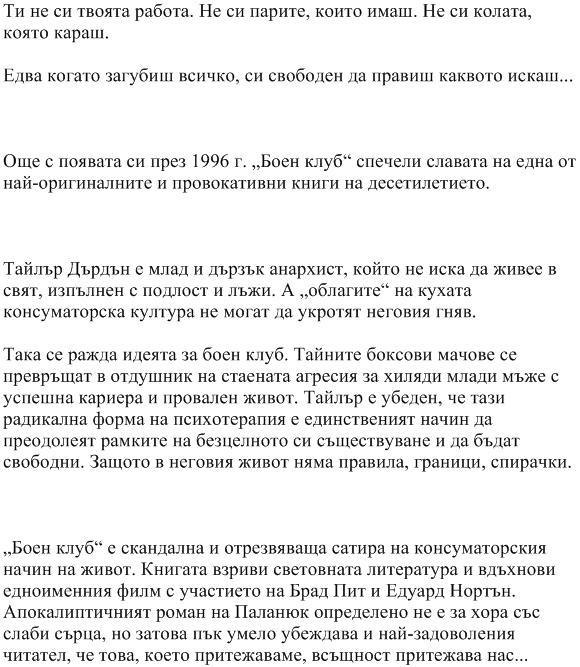 Ти не си твоята работа. Не си парите, които имаш. Не си колата, която караш.

Едва когато загубиш всичко, си свободен да правиш каквото искаш...

Още с появата си през 1996 г. „Боен клуб“ спечели славата на една от най-оригиналните и провокативни книги на десетилетието.

Тайлър Дърдън е млад и дързък анархист, който не иска да живее в свят, изпълнен с подлост и лъжи. А „облагите“ на кухата консуматорска култура не могат да укротят неговия гняв.

Така се ражда идеята за боен клуб. Тайните боксови мачове се превръщат в отдушник на стаената агресия за хиляди млади мъже с успешна кариера и провален живот. Тайлър е убеден, че тази радикална форма на психотерапия е единственият начин да преодолеят рамките на безцелното си съществуване и да бъдат свободни. Защото в неговия живот няма правила, граници, спирачки.

„Боен клуб“ е скандална и отрезвяваща сатира на консуматорския начин на живот. Книгата взриви световната литература и вдъхнови едноименния филм с участието на Брад Пит и Едуард Нортън. Апокалиптичният роман на Паланюк определено не е за хора със слаби сърца, но затова пък умело убеждава и най-задоволения читател, че това, което притежаваме, всъщност притежава нас...